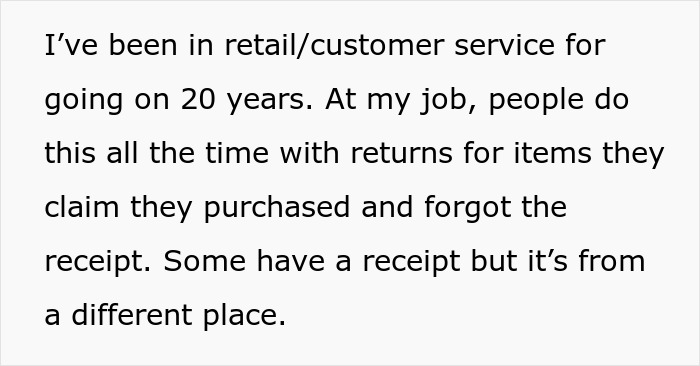 I’ve been in retail/customer service for going on 20 years. At my job, people do this all the time with returns for items they claim they purchased and forgot the receipt. Some have a receipt but it’s from a different place.